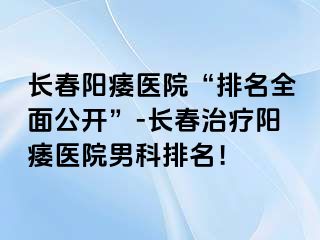 长春阳痿医院“排名全面公开”-长春治疗阳痿医院男科排名！